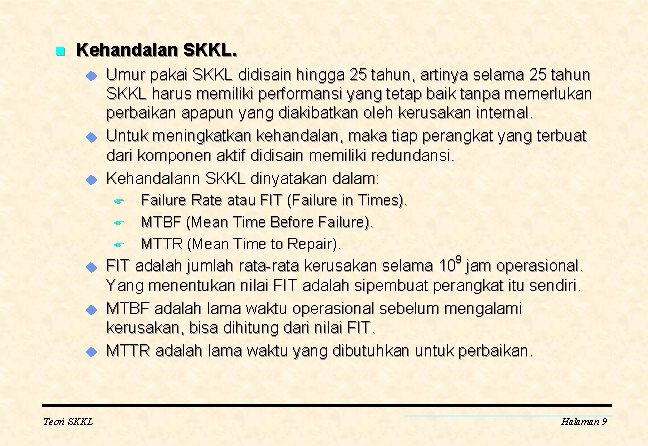 Kehandalan SKKL.

Umur pakai SKKL didisain hingga 25 tahun, artinya selama 25 tahun SKKL harus memiliki performansi yang tetap baik tanpa memerlukan perbaikan apapun yang diakibatkan oleh kerusakan internal.

Untuk meningkatkan kehandalan, maka tiap perangkat yang terbuat dari komponen aktif didisain memiliki redundansi.

Kehandalann SKKL dinyatakan dalam:

Failure Rate atau FIT (Failure in Times).

MTBF (Mean Time Before Failure).

MTTR (Mean Time to Repair).

FIT adalah jumlah rata-rata kerusakan selama $10^9$ jam operasional. Yang menentukan nilai FIT adalah sipembuat perangkat itu sendiri.

MTBF adalah lama waktu operasional sebelum mengalami kerusakan, bisa dihitung dari nilai FIT.

MTTR adalah lama waktu yang dibutuhkan untuk perbaikan.

Teori SKKL

Halaman 9